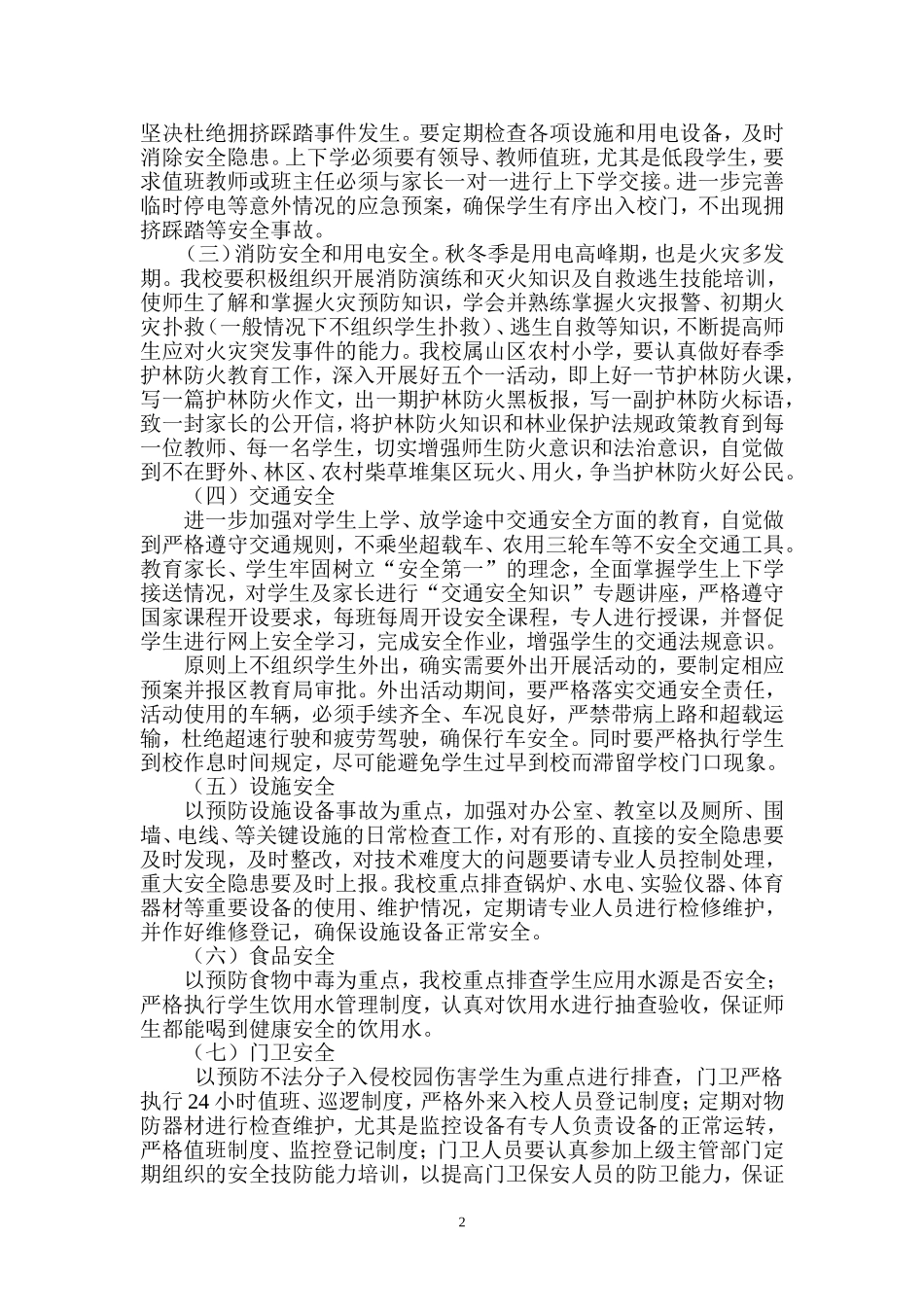 坚决杜绝拥挤踩踏事件发生。要定期检查各项设施和用电设备，及时消除安全隐患。上下学必须要有领导、教师值班，尤其是低段学生，要求值班教师或班主任必须与家长一对一进行上下学交接。进一步完善临时停电等意外情况的应急预案，确保学生有序出入校门，不出现拥挤踩踏等安全事故。

（三）消防安全和用电安全。秋冬季是用电高峰期，也是火灾多发期。我校要积极组织开展消防演练和灭火知识及自救逃生技能培训，使师生了解和掌握火灾预防知识，学会并熟练掌握火灾报警、初期火灾扑救（一般情况下不组织学生扑救）、逃生自救等知识，不断提高师生应对火灾突发事件的能力。我校属山区农村小学，要认真做好春季护林防火教育工作，深入开展好五个一活动，即上好一节护林防火课，写一篇护林防火作文，出一期护林防火黑板报，写一副护林防火标语，致一封家长的公开信，将护林防火知识和林业保护法规政策教育到每一位教师、每一名学生，切实增强师生防火意识和法治意识，自觉做到不在野外、林区、农村柴草堆集区玩火、用火，争当护林防火好公民。

（四）交通安全

进一步加强对学生上学、放学途中交通安全方面的教育，自觉做到严格遵守交通规则，不乘坐超载车、农用三轮车等不安全交通工具。教育家长、学生牢固树立“安全第一”的理念，全面掌握学生上下学接送情况，对学生及家长进行“交通安全知识”专题讲座，严格遵守国家课程开设要求，每班每周开设安全课程，专人进行授课，并督促学生进行网上安全学习，完成安全作业，增强学生的交通法规意识。

原则上不组织学生外出，确实需要外出开展活动的，要制定相应预案并报区教育局审批。外出活动期间，要严格落实交通安全责任，活动使用的车辆，必须手续齐全、车况良好，严禁带病上路和超载运输，杜绝超速行驶和疲劳驾驶，确保行车安全。同时要严格执行学生到校作息时间规定，尽可能避免学生过早到校而滞留学校门口现象。

（五）设施安全

以预防设施设备事故为重点，加强对办公室、教室以及厕所、围墙、电线、等关键设施的日常检查工作，对有形的、直接的安全隐患要及时发现，及时整改，对技术难度大的问题要请专业人员控制处理，重大安全隐患要及时上报。我校重点排查锅炉、水电、实验仪器、体育器材等重要设备的使用、维护情况，定期请专业人员进行检修维护，并作好维修登记，确保设施设备正常安全。

（六）食品安全

以预防食物中毒为重点，我校重点排查学生应用水源是否安全；严格执行学生饮用水管理制度，认真对饮用水进行抽查验收，保证师生都能喝到健康安全的饮用水。

（七）门卫安全

以预防不法分子入侵校园伤害学生为重点进行排查，门卫严格执行 24 小时值班、巡逻制度，严格外来入校人员登记制度；定期对物防器材进行检查维护，尤其是监控设备有专人负责设备的正常运转，严格值班制度、监控登记制度；门卫人员要认真参加上级主管部门定期组织的安全技防能力培训，以提高门卫保安人员的防卫能力，保证

2